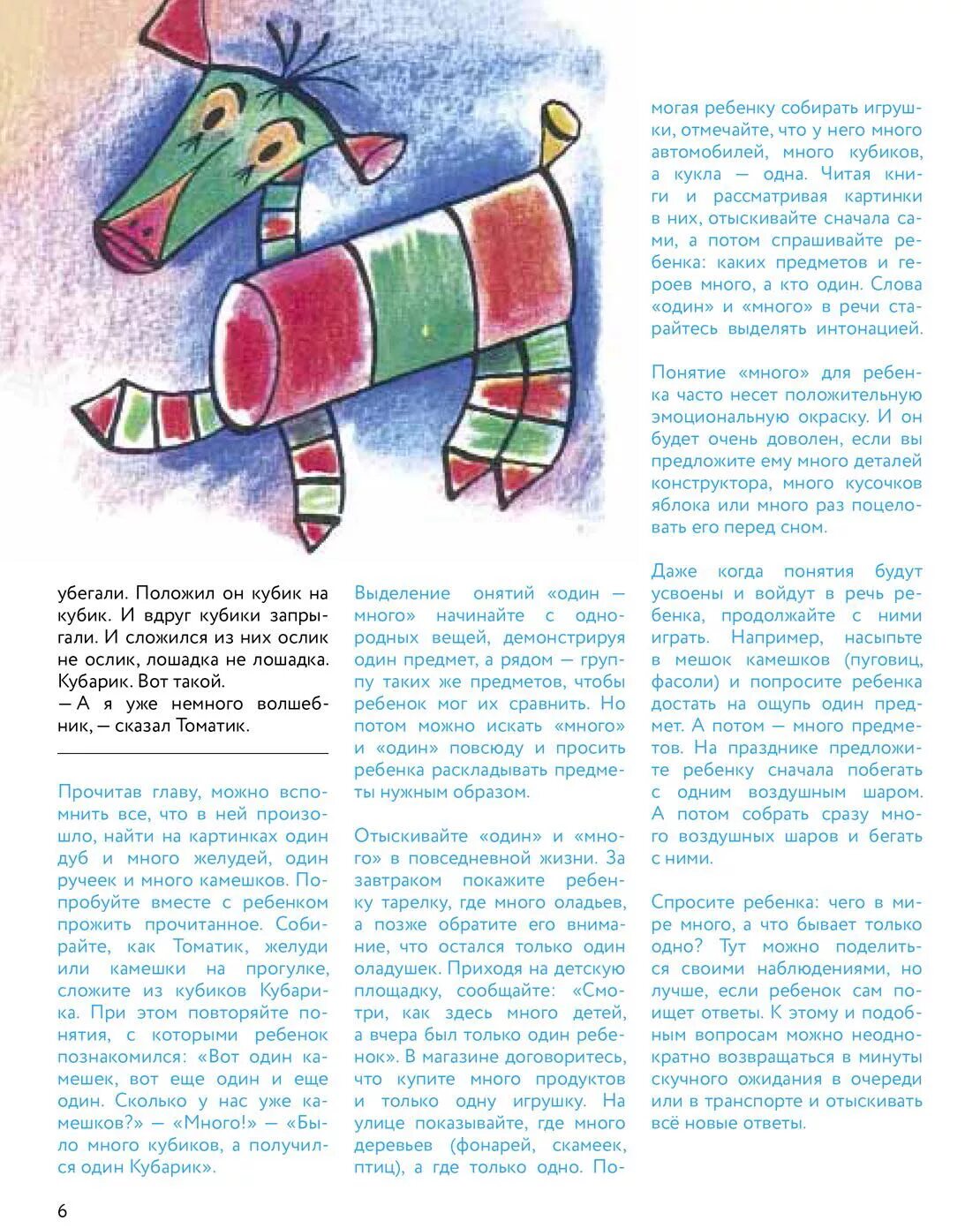 убегали. Положил он кубик на кубик. И вдруг кубики запрыгали. И сложился из них ослик не ослик, лошадка не лошадка. Кубарик. Вот такой.
— А я уже немного волшебник, — сказал Томатик.

Прочитав главу, можно вспомнить все, что в ней произошло, найти на картинках один дуб и много желудей, один ручеек и много камешков. Попробуйте вместе с ребенком прожить прочитанное. Собирайте, как Томатик, желуди или камешки на прогулке, сложите из кубиков Кубарика. При этом повторяйте понятия, с которыми ребенок познакомился: «Вот один камешек, вот еще один и еще один. Сколько у нас уже камешков?» — «Много!» — «Было много кубиков, а получился один Кубарик».

Выделение онятий «один — много» начинайте с однородных вещей, демонстрируя один предмет, а рядом — группу таких же предметов, чтобы ребенок мог их сравнить. Но потом можно искать «много» и «один» повсюду и просить ребенка раскладывать предметы нужным образом.

Отыскивайте «один» и «много» в повседневной жизни. За завтраком покажите ребенку тарелку, где много оладьев, а позже обратите его внимание, что остался только один оладушек. Приходя на детскую площадку, сообщайте: «Смотри, как здесь много детей, а вчера был только один ребенок». В магазине договоритесь, что купите много продуктов и только одну игрушку. На улице показывайте, где много деревьев (фонарей, скамеек, птиц), а где только одно. Помогая ребенку собирать игрушки, отмечайте, что у него много автомобилей, много кубиков, а кукла — одна. Читая книги и рассматривая картинки в них, отыскивайте сначала сами, а потом спрашивайте ребенка: каких предметов и героев много, а кто один. Слова «один» и «много» в речи старайтесь выделять интонацией.

Понятие «много» для ребенка часто несет положительную эмоциональную окраску. И он будет очень доволен, если вы предложите ему много деталей конструктора, много кусочков яблока или много раз поцеловать его перед сном.

Даже когда понятия будут усвоены и войдут в речь ребенка, продолжайте с ними играть. Например, насыпьте в мешок камешков (пуговиц, фасоли) и попросите ребенка достать на ощупь один предмет. А потом — много предметов. На празднике предложите ребенку сначала побегать с одним воздушным шаром. А потом собрать сразу много воздушных шаров и бегать с ними.

Спросите ребенка: чего в мире много, а что бывает только одно? Тут можно поделиться своими наблюдениями, но лучше, если ребенок сам поищет ответы. К этому и подобным вопросам можно неоднократно возвращаться в минуты скучного ожидания в очереди или в транспорте и отыскивать всё новые ответы.

6